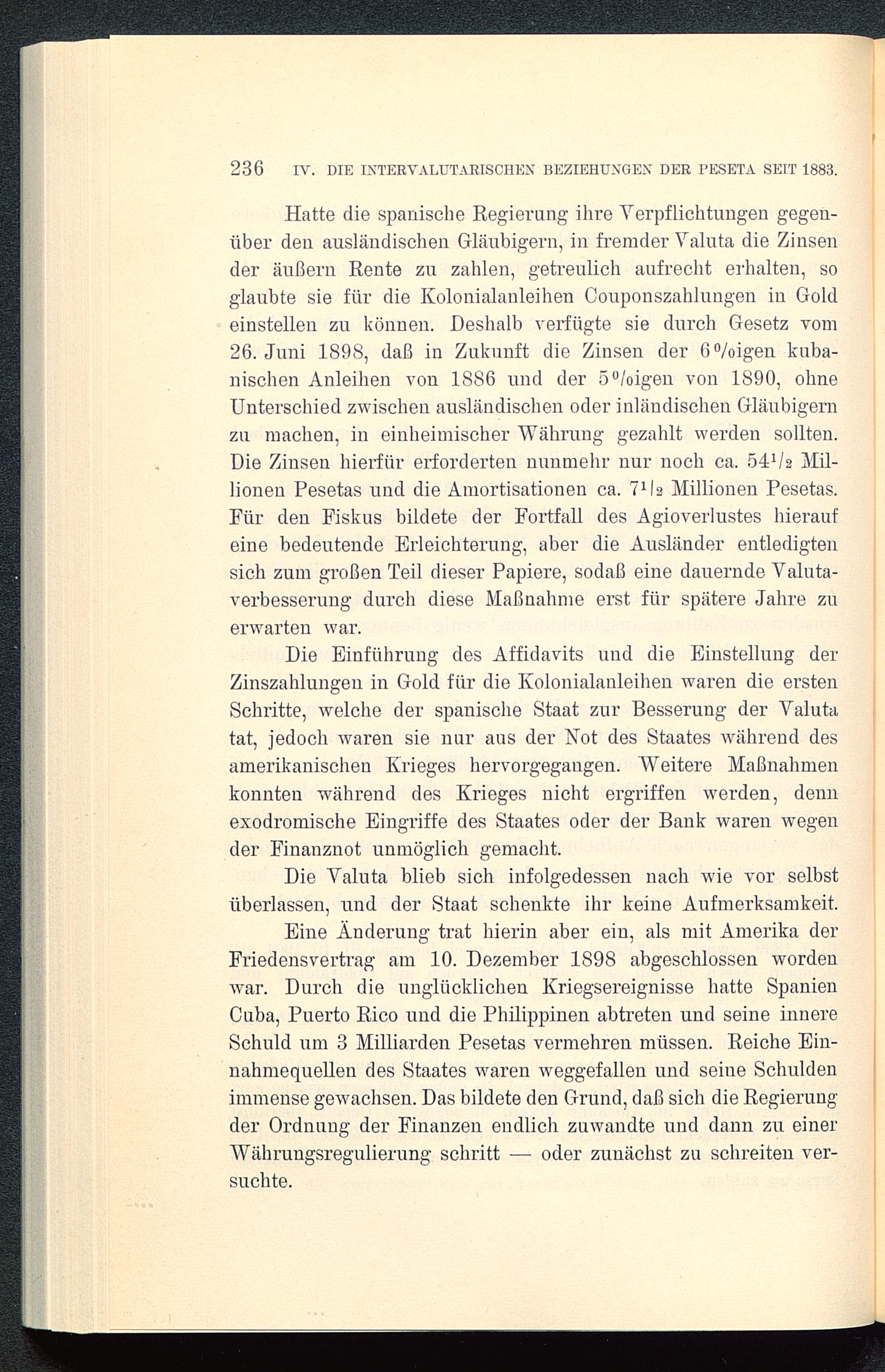 236 IV. DIE INTERVALUTARISCHEN BEZIEHUNGEN DER PESETA SEIT 1883.

Hatte die spanische Regierung ihre Verpflichtungen gegenüber den ausländischen Gläubigern, in fremder Valuta die Zinsen der äußern Rente zu zahlen, getreulich aufrecht erhalten, so glaubte sie für die Kolonialanleihen Couponszahlungen in Gold einstellen zu können. Deshalb verfügte sie durch Gesetz vom 26. Juni 1898, daß in Zukunft die Zinsen der 6%igen kubanischen Anleihen von 1886 und der 5%igen von 1890, ohne Unterschied zwischen ausländischen oder inländischen Gläubigern zu machen, in einheimischer Währung gezahlt werden sollten. Die Zinsen hierfür erforderten nunmehr nur noch ca. $54\frac{1}{2}$ Millionen Pesetas und die Amortisationen ca. $7\frac{1}{2}$ Millionen Pesetas. Für den Fiskus bildete der Fortfall des Agioverlustes hierauf eine bedeutende Erleichterung, aber die Ausländer entledigten sich zum großen Teil dieser Papiere, sodaß eine dauernde Valutaverbesserung durch diese Maßnahme erst für spätere Jahre zu erwarten war.

Die Einführung des Affidavits und die Einstellung der Zinszahlungen in Gold für die Kolonialanleihen waren die ersten Schritte, welche der spanische Staat zur Besserung der Valuta tat, jedoch waren sie nur aus der Not des Staates während des amerikanischen Krieges hervorgegangen. Weitere Maßnahmen konnten während des Krieges nicht ergriffen werden, denn exodromische Eingriffe des Staates oder der Bank waren wegen der Finanznot unmöglich gemacht.

Die Valuta blieb sich infolgedessen nach wie vor selbst überlassen, und der Staat schenkte ihr keine Aufmerksamkeit.

Eine Änderung trat hierin aber ein, als mit Amerika der Friedensvertrag am 10. Dezember 1898 abgeschlossen worden war. Durch die unglücklichen Kriegsereignisse hatte Spanien Cuba, Puerto Rico und die Philippinen abtreten und seine innere Schuld um 3 Milliarden Pesetas vermehren müssen. Reiche Einnahmequellen des Staates waren weggefallen und seine Schulden immense gewachsen. Das bildete den Grund, daß sich die Regierung der Ordnung der Finanzen endlich zuwandte und dann zu einer Währungsregulierung schritt — oder zunächst zu schreiten versuchte.